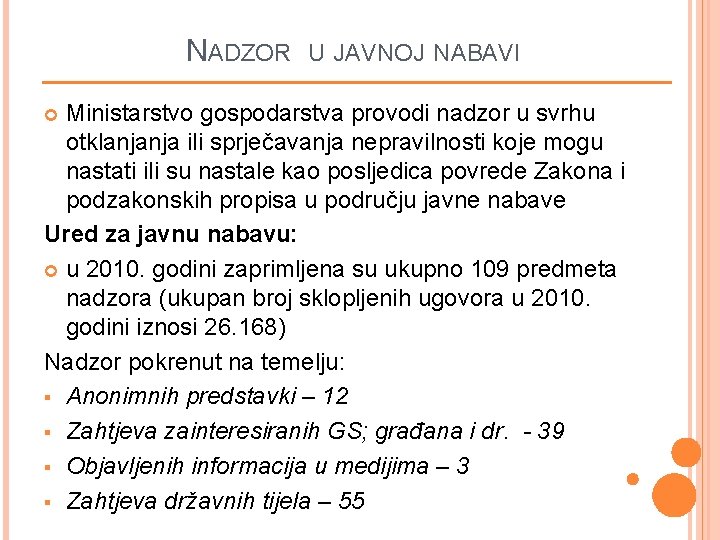 NADZOR U JAVNOJ NABAVI

Ministarstvo gospodarstva provodi nadzor u svrhu otklanjanja ili sprječavanja nepravilnosti koje mogu nastati ili su nastale kao posljedica povrede Zakona i podzakonskih propisa u području javne nabave

Ured za javnu nabavu:

u 2010. godini zaprimljena su ukupno 109 predmeta nadzora (ukupan broj sklopljenih ugovora u 2010. godini iznosi 26.168)

Nadzor pokrenut na temelju:

Anonimnih predstavki – 12

Zahtjeva zainteresiranih GS; građana i dr. - 39

Objavljenih informacija u medijima – 3

Zahtjeva državnih tijela – 55